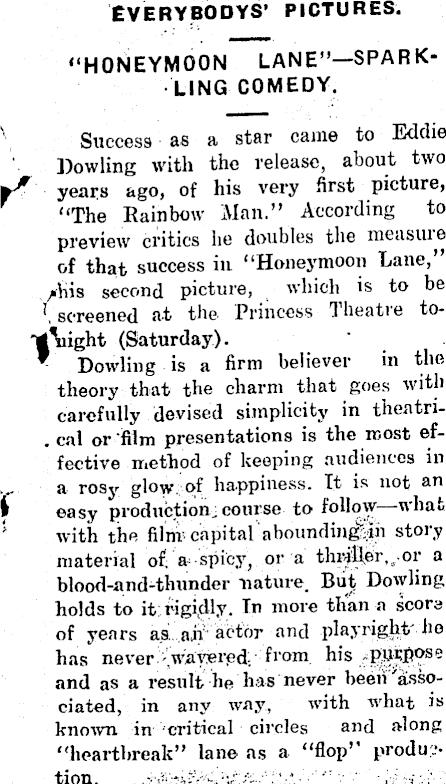 EVERYBODYS' PICTURES.

"HONEYMOON LANE"—SPARKLING COMEDY.

Success as a star came to Eddie Dowling with the release, about two years ago, of his very first picture, "The Rainbow Man." According to preview critics he doubles the measure of that success in "Honeymoon Lane," his second picture, which is to be screened at the Princess Theatre tonight (Saturday).

Dowling is a firm believer in the theory that the charm that goes with carefully devised simplicity in theatrical or film presentations is the most effective method of keeping audiences in a rosy glow of happiness. It is not an easy production course to follow—what with the film capital abounding in story material of a spicy, or a thriller, or a blood-and-thunder nature. But Dowling holds to it rigidly. In more than a score of years as an actor and playright he has never wavered from his purpose and as a result he has never been associated, in any way, with what is known in critical circles and along "heartbreak" lane as a "flop" production.